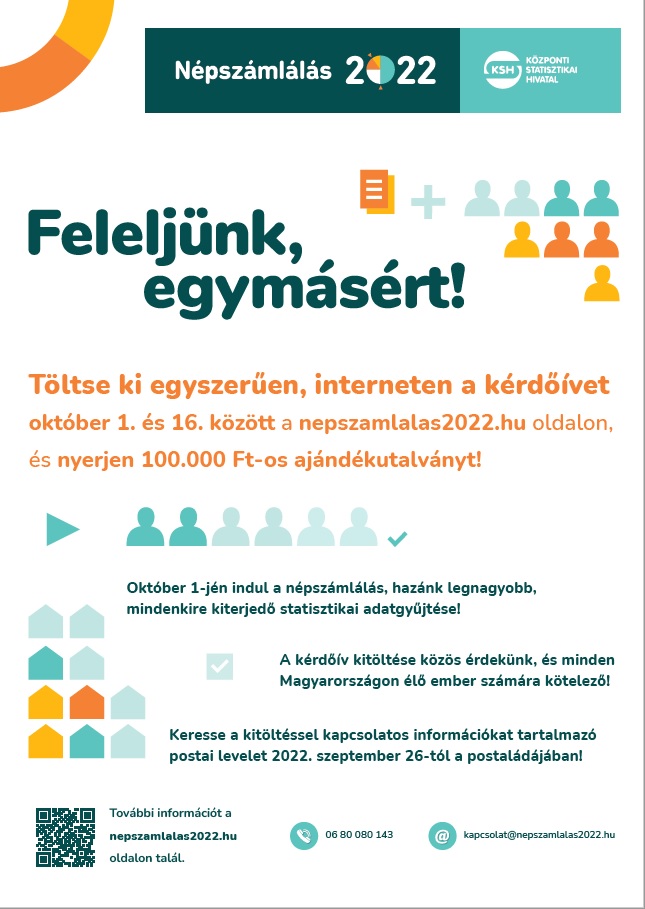 Népszámlálás 2022

KSH KÖZPONTI STATISZTIKAI HIVATAL

Feleljünk, egymásért!

Töltse ki egyszerűen, interneten a kérdőívet október 1. és 16. között a nepszamlalas2022.hu oldalon, és nyerjen 100.000 Ft-os ajándékutalványt!

Október 1-jén indul a népszámlálás, hazánk legnagyobb, mindenkire kiterjedő statisztikai adatgyűjtése!

A kérdőív kitöltése közös érdekünk, és minden Magyarországon élő ember számára kötelező!

Keresse a kitöltéssel kapcsolatos információkat tartalmazó postai levelet 2022. szeptember 26-tól a postaládájában!

További információt a nepszamlalas2022.hu oldalon talál.

06 80 080 143

kapcsolat@nepszamlalas2022.hu